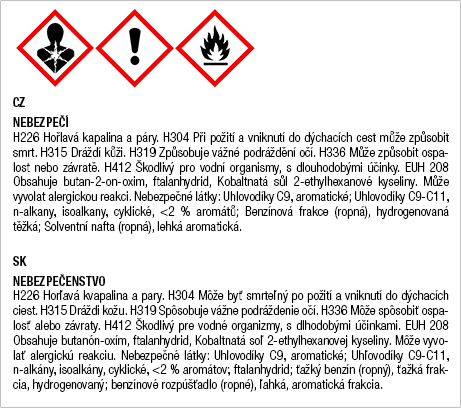 CZ

NEBEZPEČÍ
H226 Hořlavá kapalina a páry. H304 Při požití a vniknutí do dýchacích cest může způsobit smrt. H315 Dráždí kůži. H319 Způsobuje vážné podráždění očí. H336 Může způsobit ospalost nebo závratě. H412 Škodlivý pro vodní organismy, s dlouhodobými účinky. EUH 208 Obsahuje butan-2-on-oxim, ftalanhydrid, Kobaltnatá sůl 2-ethylhexanové kyseliny. Může vyvolat alergickou reakci. Nebezpečné látky: Uhlovodíky C9, aromatické; Uhlovodíky C9-C11, n-alkany, isoalkany, cyklické, <2 % aromátů; Benzínová frakce (ropná), hydrogenovaná těžká; Solventní nafta (ropná), lehká aromatická.

SK

NEBEZPEČENSTVO
H226 Horľavá kvapalina a pary. H304 Môže byť smrteľný po požití a vniknutí do dýchacích ciest. H315 Dráždi kožu. H319 Spôsobuje vážne podráždenie očí. H336 Môže spôsobiť ospalosť alebo závraty. H412 Škodlivý pre vodné organizmy, s dlhodobými účinkami. EUH 208 Obsahuje butanón-oxím, ftalanhydrid, Kobaltnatá soľ 2-ethylhexanovej kyseliny. Môže vyvolať alergickú reakciu. Nebezpečné látky: Uhlovodíky C9, aromatické; Uhľovodíky C9-C11, n-alkány, isoalkány, cyklické, <2 % aromátov; ftalanhydrid; ťažký benzín (ropný), ťažká frakcia, hydrogenovaný; benzínové rozpúšťadlo (ropné), ľahká, aromatická frakcia.